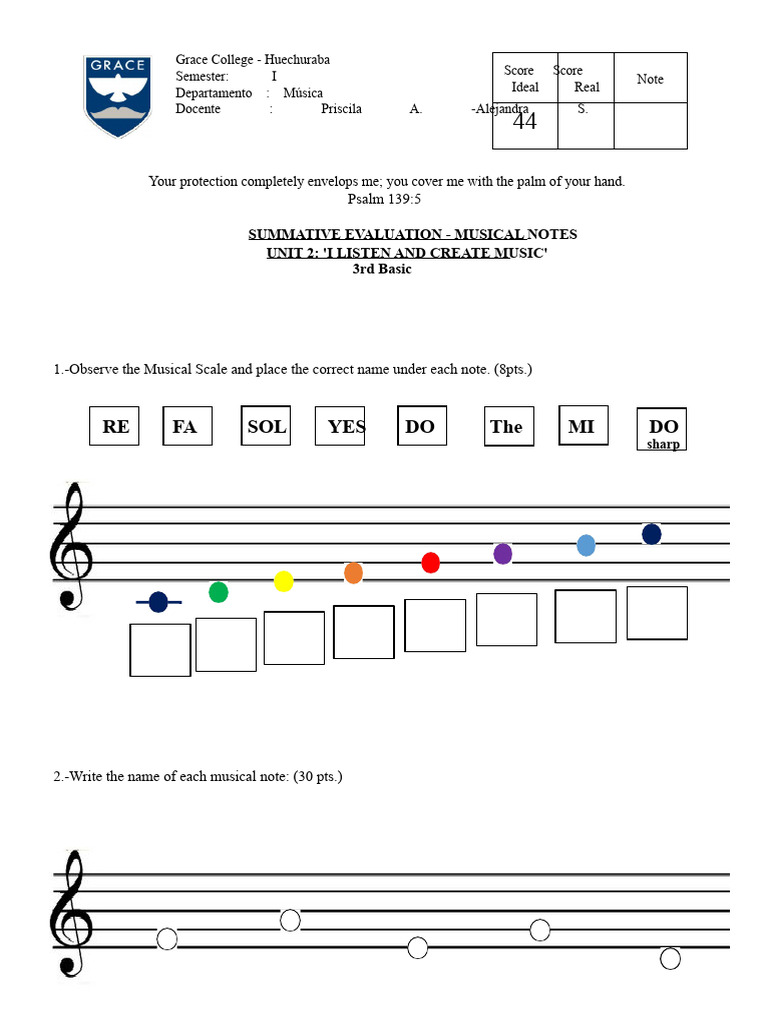 GRACE

Grace College - Huechuraba
Semester: I
Departamento : Música
Docente : Priscila A. -Alejandra S.

| Score Ideal | Score Real | Note |
|---|---|---|
| 44 | | |

Your protection completely envelops me; you cover me with the palm of your hand.
Psalm 139:5

SUMMATIVE EVALUATION - MUSICAL NOTES
UNIT 2: 'I LISTEN AND CREATE MUSIC'
3rd Basic

1.-Observe the Musical Scale and place the correct name under each note. (8pts.)

RE FA SOL YES DO The MI DO sharp

2.-Write the name of each musical note: (30 pts.)